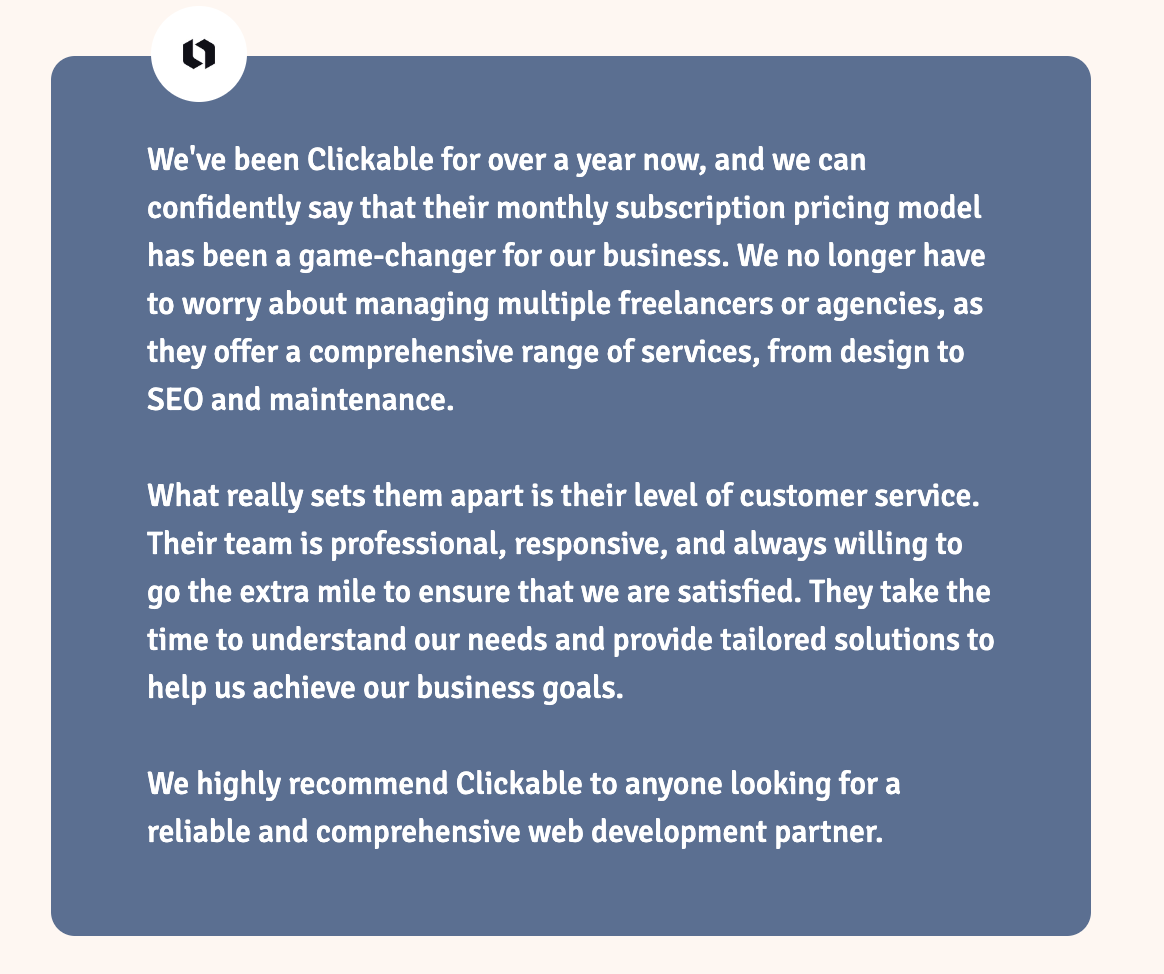 We've been Clickable for over a year now, and we can confidently say that their monthly subscription pricing model has been a game-changer for our business. We no longer have to worry about managing multiple freelancers or agencies, as they offer a comprehensive range of services, from design to SEO and maintenance.

What really sets them apart is their level of customer service. Their team is professional, responsive, and always willing to go the extra mile to ensure that we are satisfied. They take the time to understand our needs and provide tailored solutions to help us achieve our business goals.

We highly recommend Clickable to anyone looking for a reliable and comprehensive web development partner.